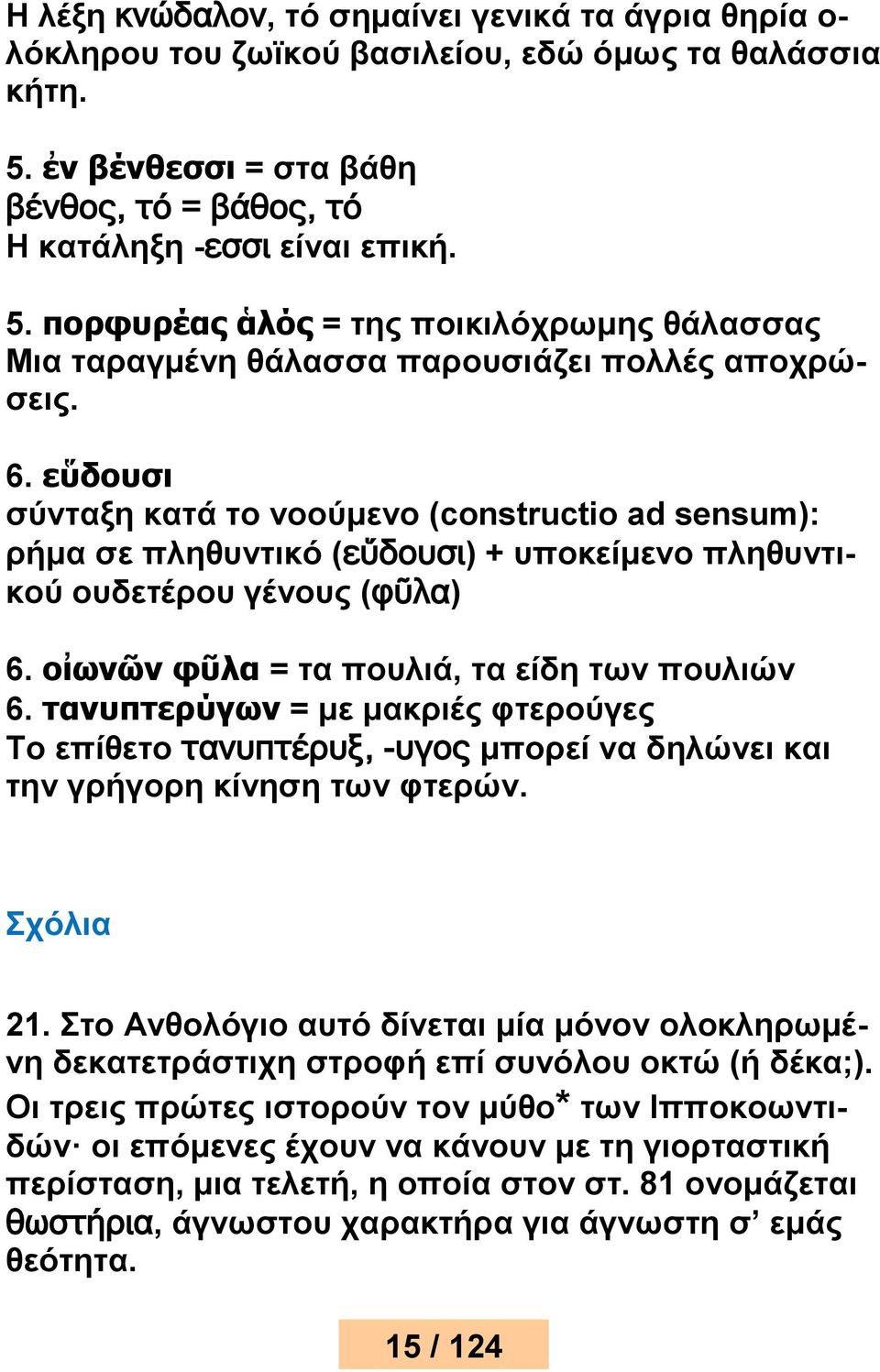 Η λέξη κνώδαλον, τό σημαίνει γενικά τα άγρια θηρία ολόκληρου του ζωϊκού βασιλείου, εδώ όμως τα θαλάσσια κήτη.

5. ἐν βένθεσσι = στα βάθη
βένθος, τό = βάθος, τό
Η κατάληξη -εσσι είναι επική.

5. πορφυρέας ἁλός = της ποικιλόχρωμης θάλασσας
Μια ταραγμένη θάλασσα παρουσιάζει πολλές αποχρώσεις.

6. εὕδουσι
σύνταξη κατά το νοούμενο (constructio ad sensum): ρήμα σε πληθυντικό (εὕδουσι) + υποκείμενο πληθυντικού ουδετέρου γένους (φῦλα)

6. οἰωνῶν φῦλα = τα πουλιά, τα είδη των πουλιών
6. τανυπτερύγων = με μακριές φτερούγες
Το επίθετο τανυπτέρυξ, -υγος μπορεί να δηλώνει και την γρήγορη κίνηση των φτερών.

Σχόλια

21. Στο Ανθολόγιο αυτό δίνεται μία μόνον ολοκληρωμένη δεκατετράστιχη στροφή επί συνόλου οκτώ (ή δέκα;). Οι τρεις πρώτες ιστορούν τον μύθο* των Ιπποκοωντιδών· οι επόμενες έχουν να κάνουν με τη γιορταστική περίσταση, μια τελετή, η οποία στον στ. 81 ονομάζεται θωστήρια, άγνωστου χαρακτήρα για άγνωστη σ’ εμάς θεότητα.

15 / 124